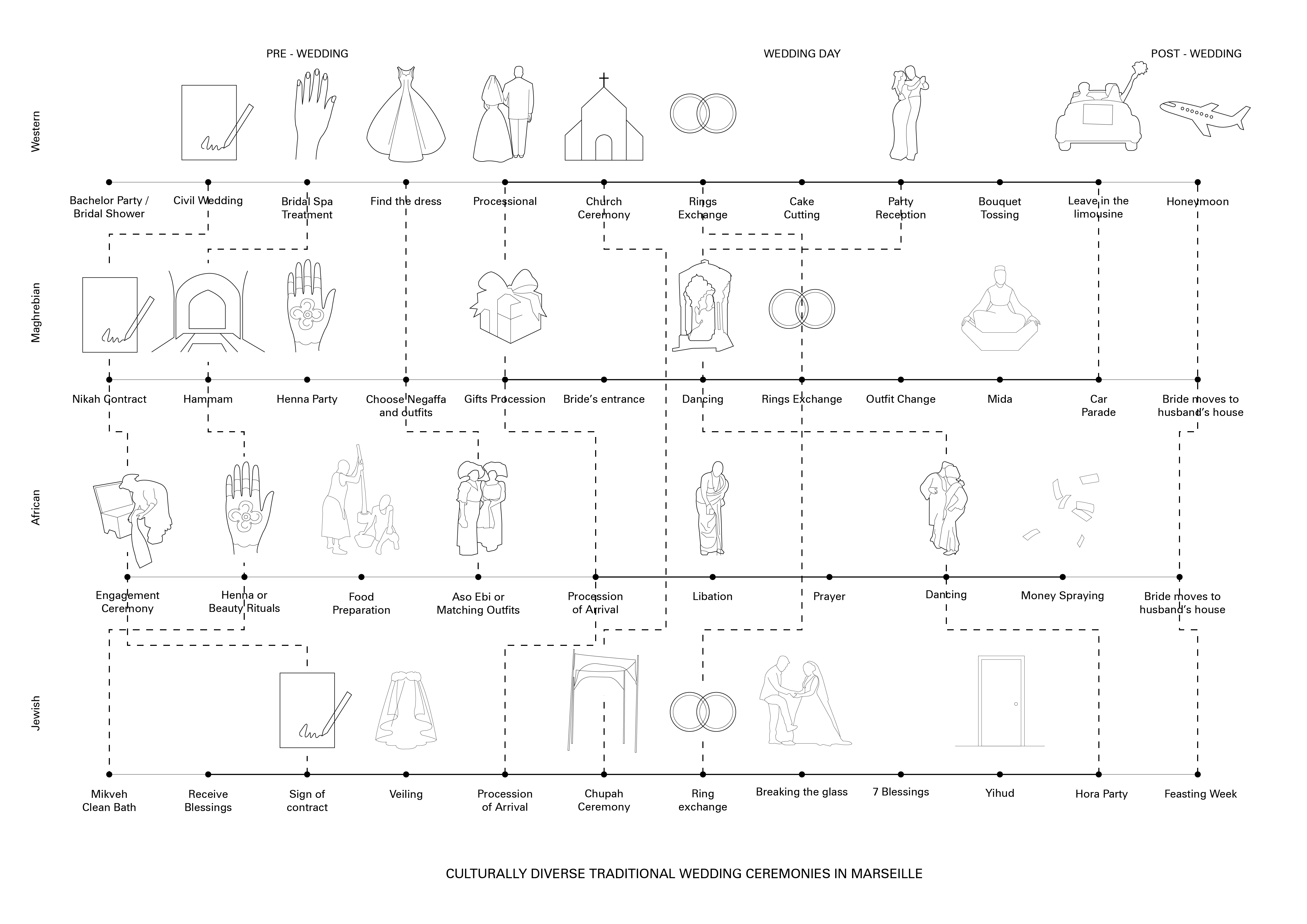 PRE - WEDDING

WEDDING DAY

POST - WEDDING

Western

Bachelor Party / Bridal Shower

Civil Wedding

Bridal Spa Treatment

Find the dress

Processional

Church Ceremony

Rings Exchange

Cake Cutting

Party Reception

Bouquet Tossing

Leave in the limousine

Honeymoon

Maghrebian

Nikah Contract

Hammam

Henna Party

Choose Negaffa and outfits

Gifts Procession

Bride's entrance

Dancing

Rings Exchange

Outfit Change

Mida

Car Parade

Bride moves to husband's house

African

Engagement Ceremony

Henna or Beauty Rituals

Food Preparation

Aso Ebi or Matching Outfits

Procession of Arrival

Libation

Prayer

Dancing

Money Spraying

Bride moves to husband's house

Jewish

Mikveh Clean Bath

Receive Blessings

Sign of contract

Veiling

Procession of Arrival

Chupah Ceremony

Ring exchange

Breaking the glass

7 Blessings

Yihud

Hora Party

Feasting Week

CULTURALLY DIVERSE TRADITIONAL WEDDING CEREMONIES IN MARSEILLE